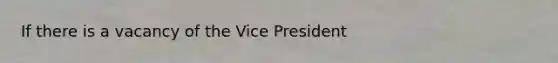 If there is a vacancy of the Vice President